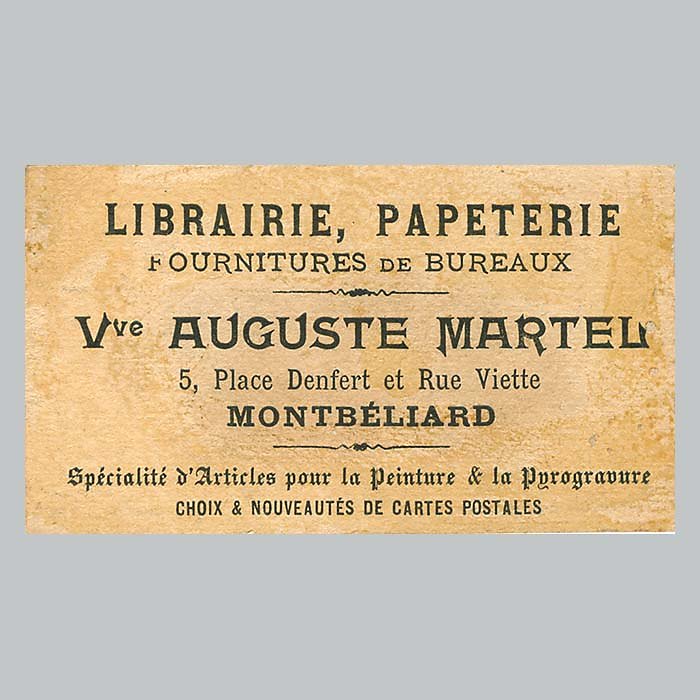 LIBRAIRIE, PAPETERIE
FOURNITURES DE BUREAUX

Vve AUGUSTE MARTEL
5, Place Denfert et Rue Viette
MONTBÉLIARD

Spécialité d'Articles pour la Peinture & la Pyrogravure
CHOIX & NOUVEAUTÉS DE CARTES POSTALES